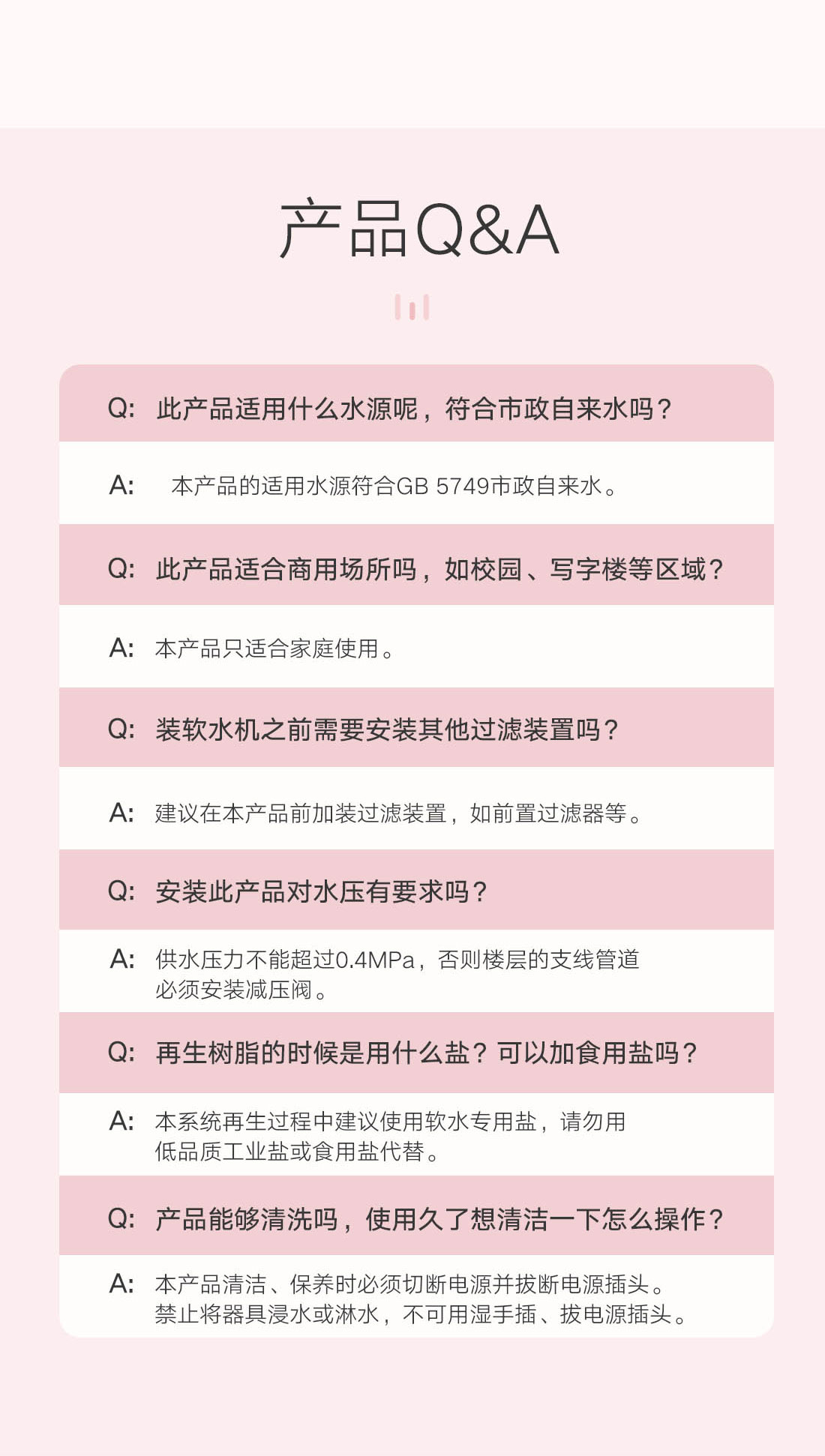 产品Q&A

Q: 此产品适用什么水源呢，符合市政自来水吗？

A: 本产品的适用水源符合GB 5749市政自来水。

Q: 此产品适合商用场所吗，如校园、写字楼等区域？

A: 本产品只适合家庭使用。

Q: 装软水机之前需要安装其他过滤装置吗？

A: 建议在本产品前加装过滤装置，如前置过滤器等。

Q: 安装此产品对水压有要求吗？

A: 供水压力不能超过0.4MPa，否则楼层的支线管道必须安装减压阀。

Q: 再生树脂的时候是用什么盐？可以加食用盐吗？

A: 本系统再生过程中建议使用软水专用盐，请勿用低品质工业盐或食用盐代替。

Q: 产品能够清洗吗，使用久了想清洁一下怎么操作？

A: 本产品清洁、保养时必须切断电源并拔断电源插头。禁止将器具浸水或淋水，不可用湿手插、拔电源插头。